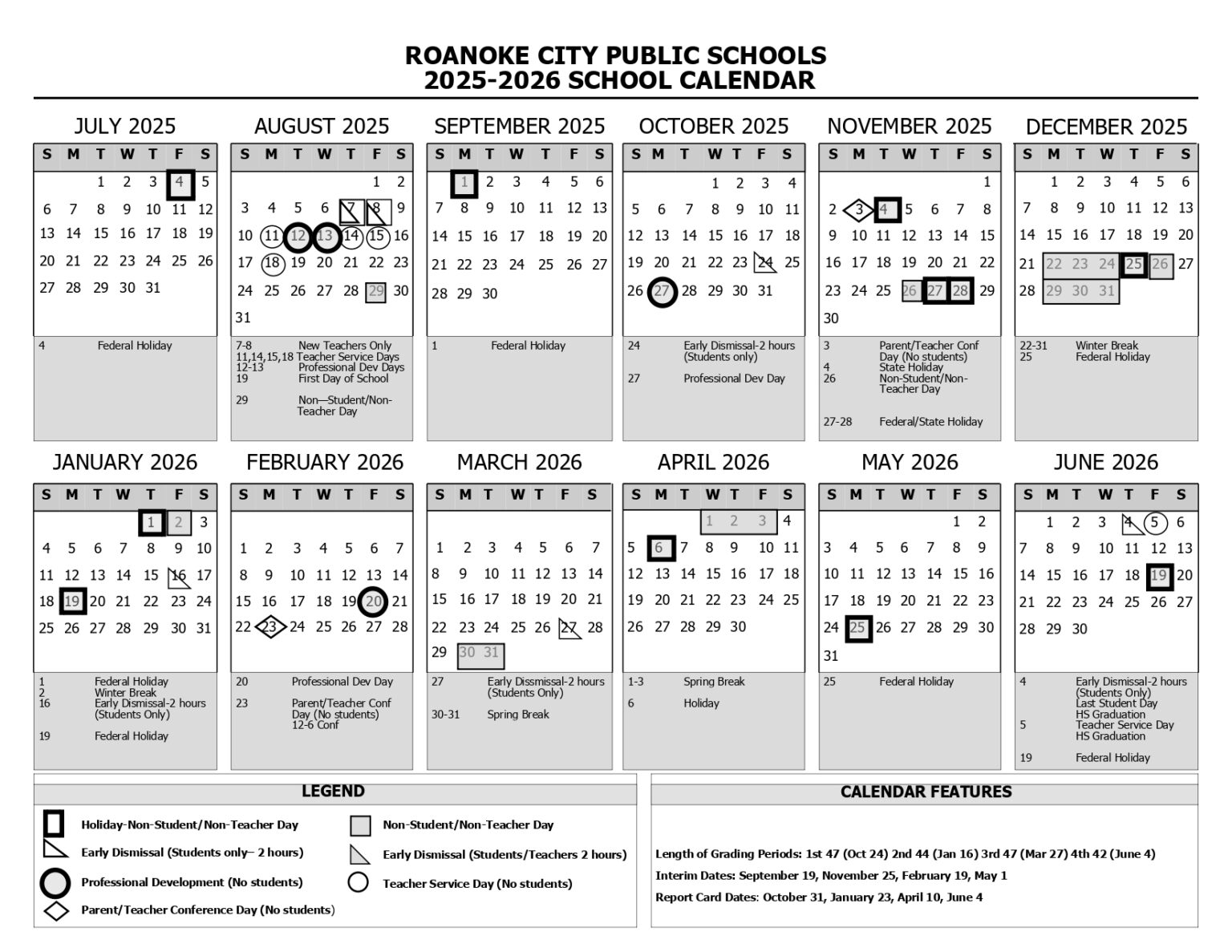 ROANOKE CITY PUBLIC SCHOOLS
2025-2026 SCHOOL CALENDAR

JULY 2025

| S | M | T | W | T | F | S |
|---|---|---|---|---|---|---|
| | | 1 | 2 | 3 | 4 | 5 |
| 6 | 7 | 8 | 9 | 10 | 11 | 12 |
| 13 | 14 | 15 | 16 | 17 | 18 | 19 |
| 20 | 21 | 22 | 23 | 24 | 25 | 26 |
| 27 | 28 | 29 | 30 | 31 | | |

4 Federal Holiday

AUGUST 2025

| S | M | T | W | T | F | S |
|---|---|---|---|---|---|---|
| | | | | | 1 | 2 |
| 3 | 4 | 5 | 6 | 7 | 8 | 9 |
| 10 | 11 | 12 | 13 | 14 | 15 | 16 |
| 17 | 18 | 19 | 20 | 21 | 22 | 23 |
| 24 | 25 | 26 | 27 | 28 | 29 | 30 |
| 31 | | | | | | |

7-8 New Teachers Only
11,14,15,18 Teacher Service Days
12-13 Professional Dev Days
19 First Day of School
29 Non—Student/Non-Teacher Day

SEPTEMBER 2025

| S | M | T | W | T | F | S |
|---|---|---|---|---|---|---|
| | 1 | 2 | 3 | 4 | 5 | 6 |
| 7 | 8 | 9 | 10 | 11 | 12 | 13 |
| 14 | 15 | 16 | 17 | 18 | 19 | 20 |
| 21 | 22 | 23 | 24 | 25 | 26 | 27 |
| 28 | 29 | 30 | | | | |

1 Federal Holiday

OCTOBER 2025

| S | M | T | W | T | F | S |
|---|---|---|---|---|---|---|
| | | | 1 | 2 | 3 | 4 |
| 5 | 6 | 7 | 8 | 9 | 10 | 11 |
| 12 | 13 | 14 | 15 | 16 | 17 | 18 |
| 19 | 20 | 21 | 22 | 23 | 24 | 25 |
| 26 | 27 | 28 | 29 | 30 | 31 | |

24 Early Dismissal-2 hours (Students only)
27 Professional Dev Day

NOVEMBER 2025

| S | M | T | W | T | F | S |
|---|---|---|---|---|---|---|
| | | | | | | 1 |
| 2 | 3 | 4 | 5 | 6 | 7 | 8 |
| 9 | 10 | 11 | 12 | 13 | 14 | 15 |
| 16 | 17 | 18 | 19 | 20 | 21 | 22 |
| 23 | 24 | 25 | 26 | 27 | 28 | 29 |
| 30 | | | | | | |

3 Parent/Teacher Conf Day (No students)
4 State Holiday
26 Non-Student/Non-Teacher Day
27-28 Federal/State Holiday

DECEMBER 2025

| S | M | T | W | T | F | S |
|---|---|---|---|---|---|---|
| | 1 | 2 | 3 | 4 | 5 | 6 |
| 7 | 8 | 9 | 10 | 11 | 12 | 13 |
| 14 | 15 | 16 | 17 | 18 | 19 | 20 |
| 21 | 22 | 23 | 24 | 25 | 26 | 27 |
| 28 | 29 | 30 | 31 | | | |

22-31 Winter Break
25 Federal Holiday

JANUARY 2026

| S | M | T | W | T | F | S |
|---|---|---|---|---|---|---|
| | | | | 1 | 2 | 3 |
| 4 | 5 | 6 | 7 | 8 | 9 | 10 |
| 11 | 12 | 13 | 14 | 15 | 16 | 17 |
| 18 | 19 | 20 | 21 | 22 | 23 | 24 |
| 25 | 26 | 27 | 28 | 29 | 30 | 31 |

1 Federal Holiday
2 Winter Break
16 Early Dismissal-2 hours (Students Only)
19 Federal Holiday

FEBRUARY 2026

| S | M | T | W | T | F | S |
|---|---|---|---|---|---|---|
| 1 | 2 | 3 | 4 | 5 | 6 | 7 |
| 8 | 9 | 10 | 11 | 12 | 13 | 14 |
| 15 | 16 | 17 | 18 | 19 | 20 | 21 |
| 22 | 23 | 24 | 25 | 26 | 27 | 28 |

20 Professional Dev Day
23 Parent/Teacher Conf Day (No students) 12-6 Conf

MARCH 2026

| S | M | T | W | T | F | S |
|---|---|---|---|---|---|---|
| 1 | 2 | 3 | 4 | 5 | 6 | 7 |
| 8 | 9 | 10 | 11 | 12 | 13 | 14 |
| 15 | 16 | 17 | 18 | 19 | 20 | 21 |
| 22 | 23 | 24 | 25 | 26 | 27 | 28 |
| 29 | 30 | 31 | | | | |

27 Early Dissmissal-2 hours (Students Only)
30-31 Spring Break

APRIL 2026

| S | M | T | W | T | F | S |
|---|---|---|---|---|---|---|
| | | | 1 | 2 | 3 | 4 |
| 5 | 6 | 7 | 8 | 9 | 10 | 11 |
| 12 | 13 | 14 | 15 | 16 | 17 | 18 |
| 19 | 20 | 21 | 22 | 23 | 24 | 25 |
| 26 | 27 | 28 | 29 | 30 | | |

1-3 Spring Break
6 Holiday

MAY 2026

| S | M | T | W | T | F | S |
|---|---|---|---|---|---|---|
| | | | | | 1 | 2 |
| 3 | 4 | 5 | 6 | 7 | 8 | 9 |
| 10 | 11 | 12 | 13 | 14 | 15 | 16 |
| 17 | 18 | 19 | 20 | 21 | 22 | 23 |
| 24 | 25 | 26 | 27 | 28 | 29 | 30 |
| 31 | | | | | | |

25 Federal Holiday

JUNE 2026

| S | M | T | W | T | F | S |
|---|---|---|---|---|---|---|
| | 1 | 2 | 3 | 4 | 5 | 6 |
| 7 | 8 | 9 | 10 | 11 | 12 | 13 |
| 14 | 15 | 16 | 17 | 18 | 19 | 20 |
| 21 | 22 | 23 | 24 | 25 | 26 | 27 |
| 28 | 29 | 30 | | | | |

4 Early Dismissal-2 hours (Students Only) Last Student Day HS Graduation
5 Teacher Service Day HS Graduation
19 Federal Holiday

LEGEND

Holiday-Non-Student/Non-Teacher Day
Early Dismissal (Students only– 2 hours)
Professional Development (No students)
Parent/Teacher Conference Day (No students)
Non-Student/Non-Teacher Day
Early Dismissal (Students/Teachers 2 hours)
Teacher Service Day (No students)

CALENDAR FEATURES

Length of Grading Periods: 1st 47 (Oct 24) 2nd 44 (Jan 16) 3rd 47 (Mar 27) 4th 42 (June 4)
Interim Dates: September 19, November 25, February 19, May 1
Report Card Dates: October 31, January 23, April 10, June 4